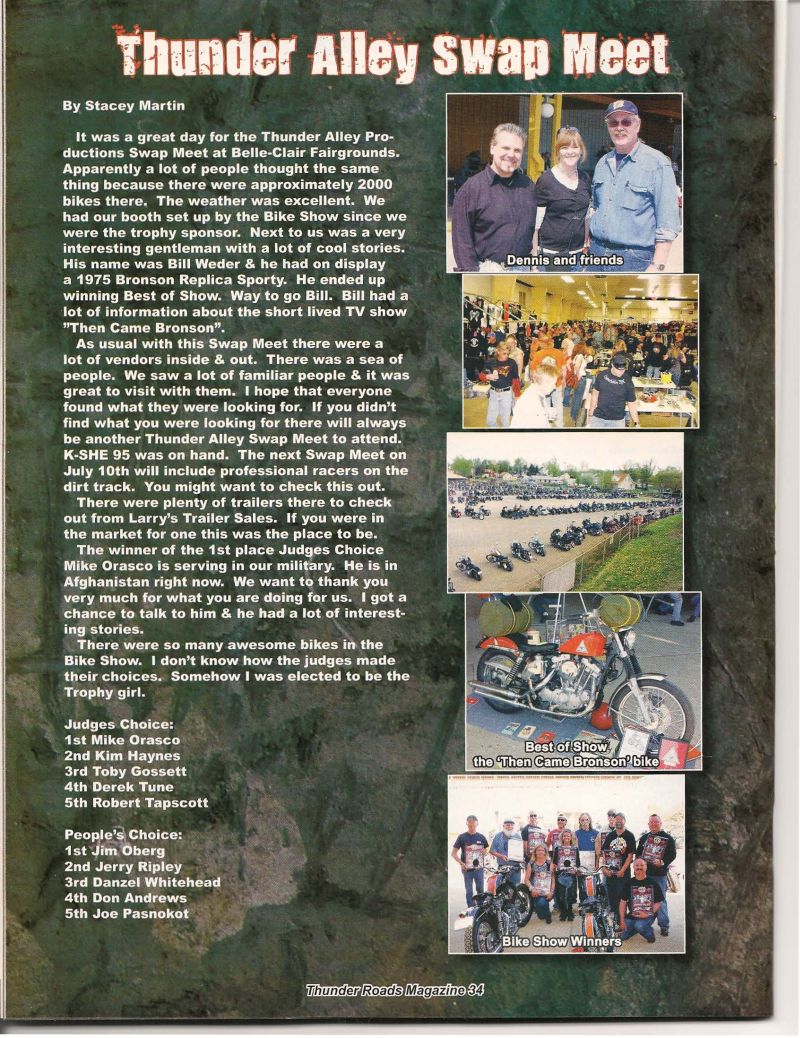 Thunder Alley Swap Meet

By Stacey Martin

It was a great day for the Thunder Alley Productions Swap Meet at Belle-Clair Fairgrounds. Apparently a lot of people thought the same thing because there were approximately 2000 bikes there. The weather was excellent. We had our booth set up by the Bike Show since we were the trophy sponsor. Next to us was a very interesting gentleman with a lot of cool stories. His name was Bill Weder & he had on display a 1975 Bronson Replica Sporty. He ended up winning Best of Show. Way to go Bill. Bill had a lot of information about the short lived TV show "Then Came Bronson".

As usual with this Swap Meet there were a lot of vendors inside & out. There was a sea of people. We saw a lot of familiar people & it was great to visit with them. I hope that everyone found what they were looking for. If you didn't find what you were looking for there will always be another Thunder Alley Swap Meet to attend. K-SHE 95 was on hand. The next Swap Meet on July 10th will include professional racers on the dirt track. You might want to check this out.

There were plenty of trailers there to check out from Larry's Trailer Sales. If you were in the market for one this was the place to be.

The winner of the 1st place Judges Choice Mike Orasco is serving in our military. He is in Afghanistan right now. We want to thank you very much for what you are doing for us. I got a chance to talk to him & he had a lot of interesting stories.

There were so many awesome bikes in the Bike Show. I don't know how the judges made their choices. Somehow I was elected to be the Trophy girl.

Judges Choice:
1st Mike Orasco
2nd Kim Haynes
3rd Toby Gossett
4th Derek Tune
5th Robert Tapscott

People's Choice:
1st Jim Oberg
2nd Jerry Ripley
3rd Danzel Whitehead
4th Don Andrews
5th Joe Pasnokot

Dennis and friends

Best of Show the 'Then Came Bronson' bike

Bike Show Winners

Thunder Roads Magazine 34